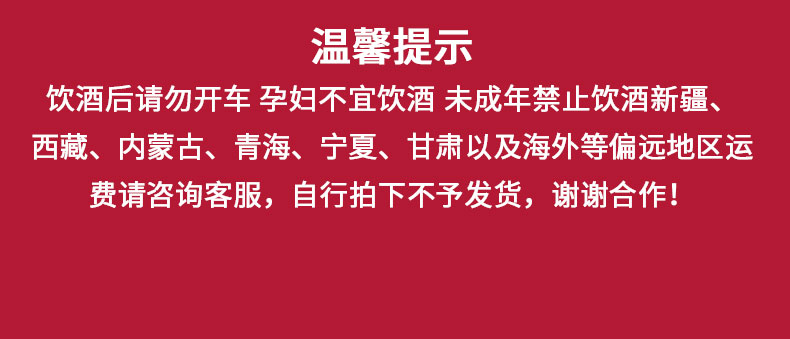 温馨提示

饮酒后请勿开车 孕妇不宜饮酒 未成年禁止饮酒新疆、西藏、内蒙古、青海、宁夏、甘肃以及海外等偏远地区运费请咨询客服，自行拍下不予发货，谢谢合作！